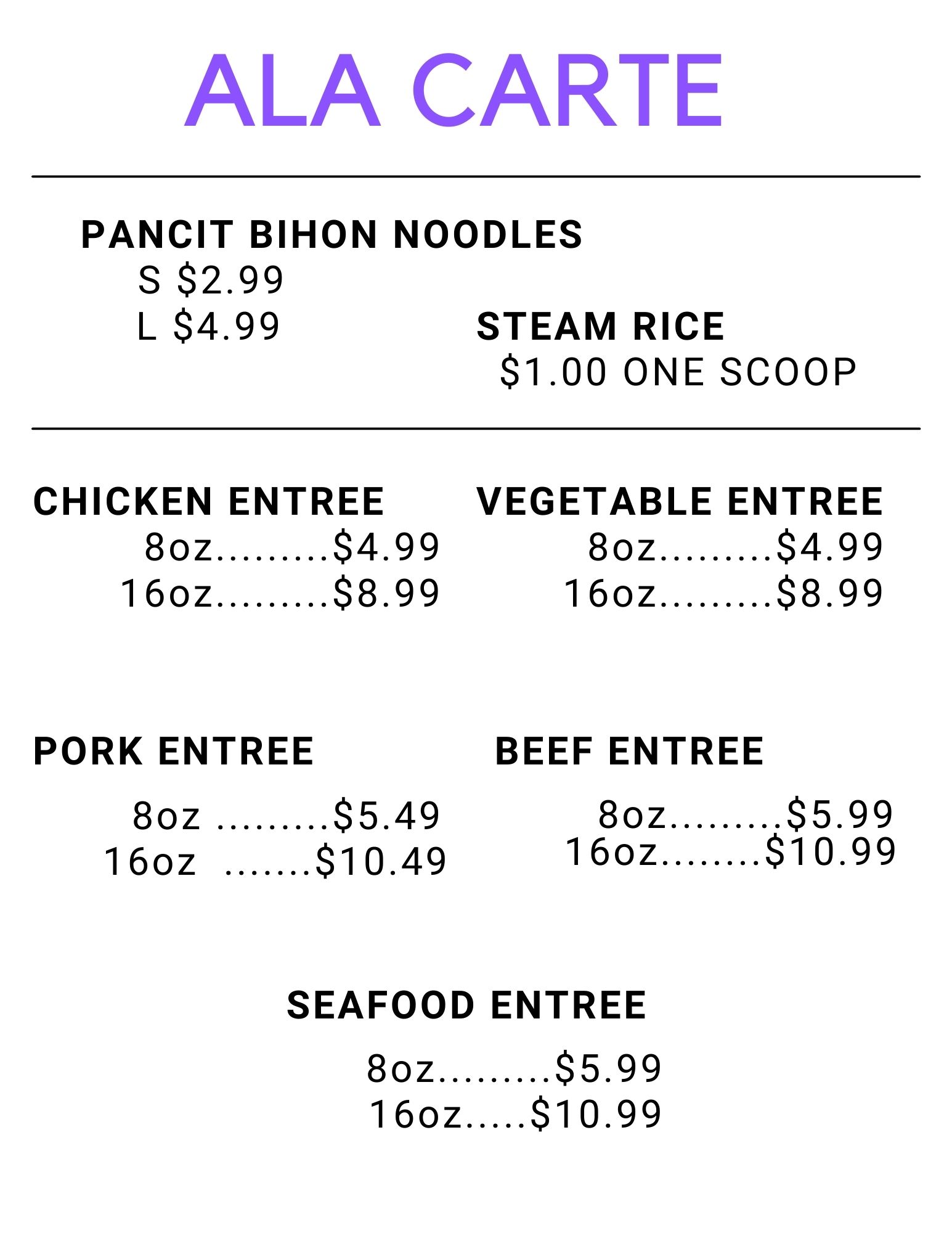 ALA CARTE

PANCIT BIHON NOODLES
S $2.99
L $4.99

STEAM RICE
$1.00 ONE SCOOP

CHICKEN ENTREE
8oz $4.99
16oz $8.99

VEGETABLE ENTREE
8oz $4.99
16oz $8.99

PORK ENTREE
8oz $5.49
16oz $10.49

BEEF ENTREE
8oz $5.99
16oz $10.99

SEAFOOD ENTREE
8oz $5.99
16oz $10.99